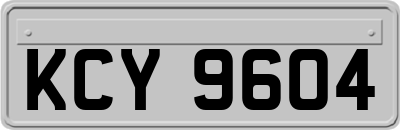 KCY 9604